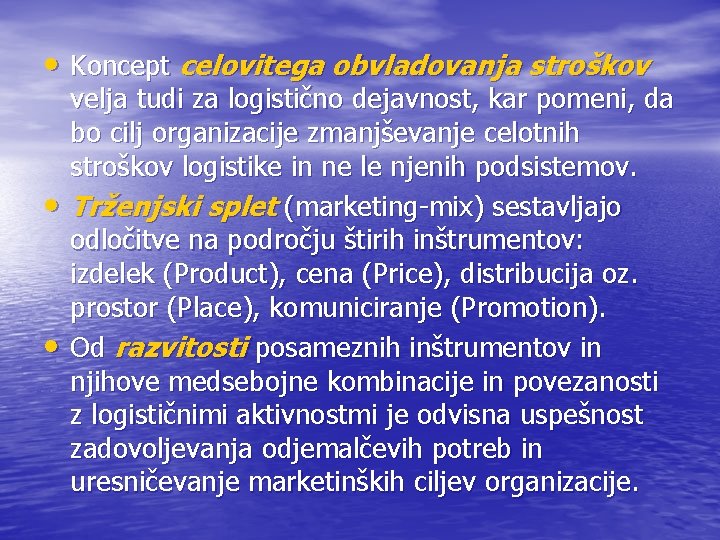 • Koncept celovitega obvladovanja stroškov velja tudi za logistično dejavnost, kar pomeni, da bo cilj organizacije zmanjševanje celotnih stroškov logistike in ne le njenih podsistemov.
• Trženjski splet (marketing-mix) sestavljajo odločitve na področju štirih inštrumentov: izdelek (Product), cena (Price), distribucija oz. prostor (Place), komuniciranje (Promotion).
• Od razvitosti posameznih inštrumentov in njihove medsebojne kombinacije in povezanosti z logističnimi aktivnostmi je odvisna uspešnost zadovoljevanja odjemalčevih potreb in uresničevanje marketinških ciljev organizacije.